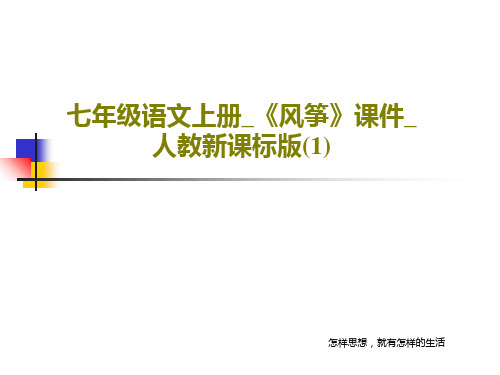 七年级语文上册_《风筝》课件_人教新课标版(1)

怎样思想，就有怎样的生活